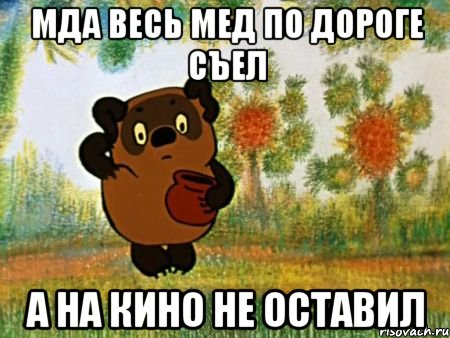 МДА ВЕСЬ МЕД ПО ДОРОГЕ СЪЕЛ

А НА КИНО НЕ ОСТАВИЛ

risovach.ru